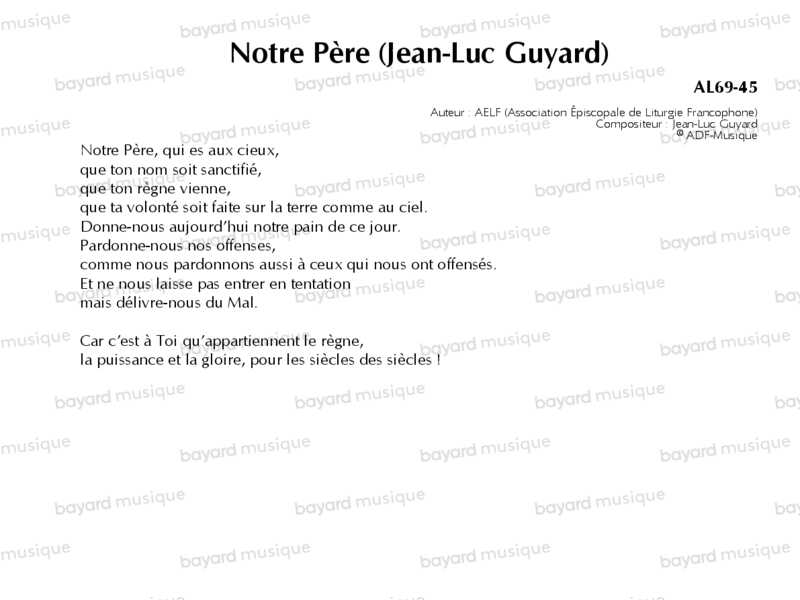 Notre Père (Jean-Luc Guyard)

AL69-45

Auteur : AELF (Association Épiscopale de Liturgie Francophone)
Compositeur : Jean-Luc Guyard
© ADF-Musique

Notre Père, qui es aux cieux,
que ton nom soit sanctifié,
que ton règne vienne,
que ta volonté soit faite sur la terre comme au ciel.
Donne-nous aujourd'hui notre pain de ce jour.
Pardonne-nous nos offenses,
comme nous pardonnons aussi à ceux qui nous ont offensés.
Et ne nous laisse pas entrer en tentation
mais délivre-nous du Mal.

Car c'est à Toi qu'appartiennent le règne,
la puissance et la gloire, pour les siècles des siècles !

bayard musique